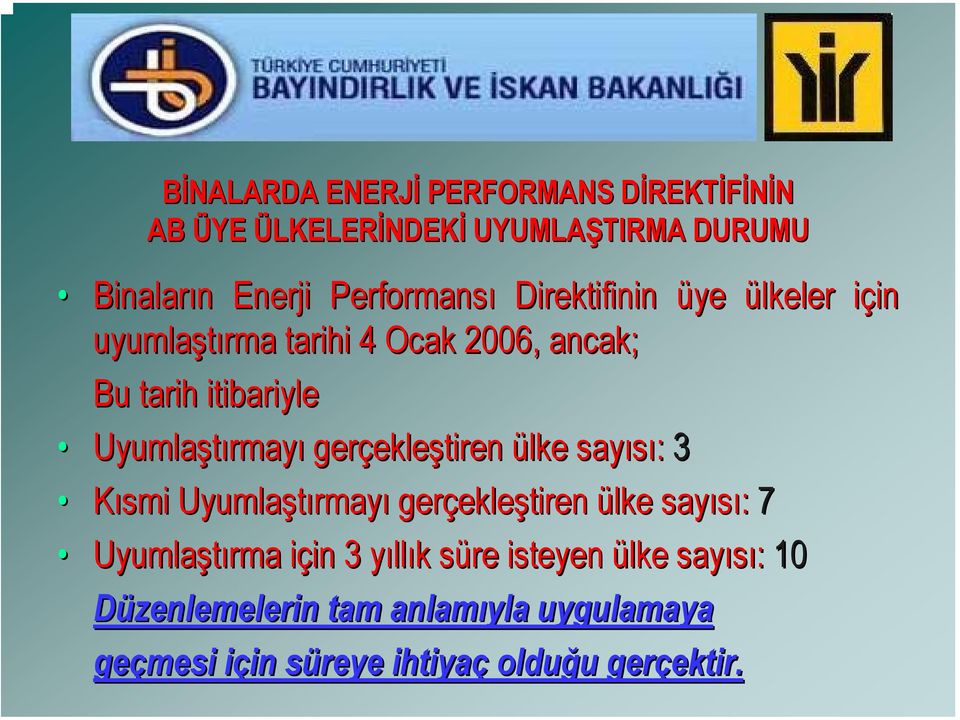 TÜRKİYE CUMHURİYETİ
BAYINDIRLIK VE İSKAN BAKANLIĞI

BİNALARDA ENERJİ PERFORMANS DİREKTİFİNİN
AB ÜYE ÜLKELERİNDEKİ UYUMLAŞTIRMA DURUMU

• Binaların Enerji Performansı Direktifinin üye ülkeler için uyumlaştırma tarihi 4 Ocak 2006, ancak;

Bu tarih itibariyle

• Uyumlaştırmayı gerçekleştiren ülke sayısı: 3

• Kısmi Uyumlaştırmayı gerçekleştiren ülke sayısı: 7

• Uyumlaştırma için 3 yıllık süre isteyen ülke sayısı: 10

Düzenlemelerin tam anlamıyla uygulamaya geçmesi için süreye ihtiyaç olduğu gerçektir.